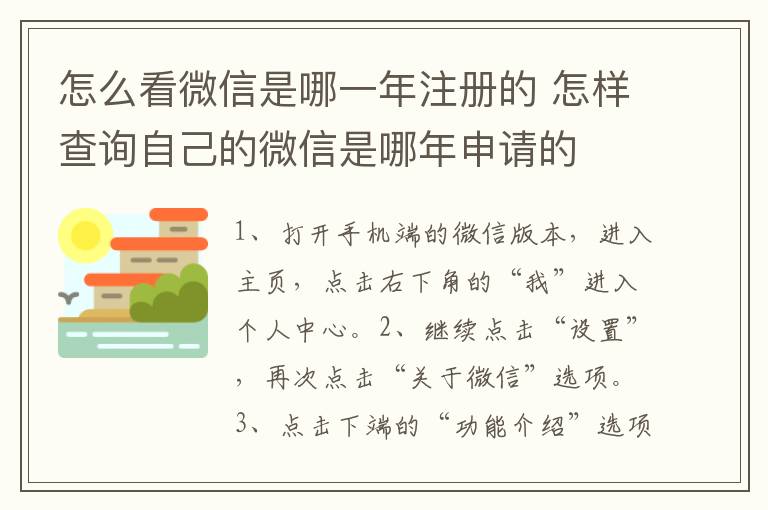 怎么看微信是哪一年注册的 怎样查询自己的微信是哪年申请的

1、打开手机端的微信版本，进入主页，点击右下角的“我”进入个人中心。2、继续点击“设置”，再次点击“关于微信”选项。3、点击下端的“功能介绍”选项